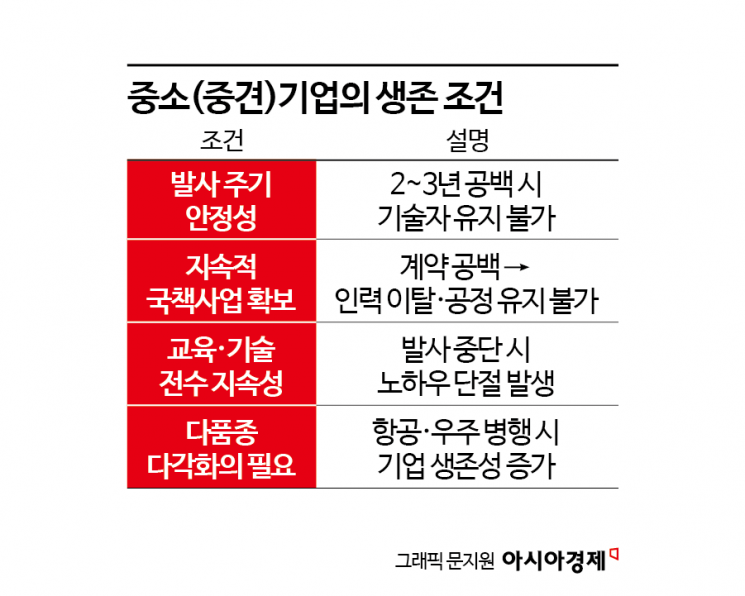 중소(중견)기업의 생존 조건

| 조건 | 설명 |
|---|---|
| 발사 주기 안정성 | 2~3년 공백 시 기술자 유지 불가 |
| 지속적 국책사업 확보 | 계약 공백→ 인력 이탈·공정 유지 불가 |
| 교육·기술 전수 지속성 | 발사 중단 시 노하우 단절 발생 |
| 다품종 다각화의 필요 | 항공·우주 병행 시 기업 생존성 증가 |

그래픽 문지원 아시아경제